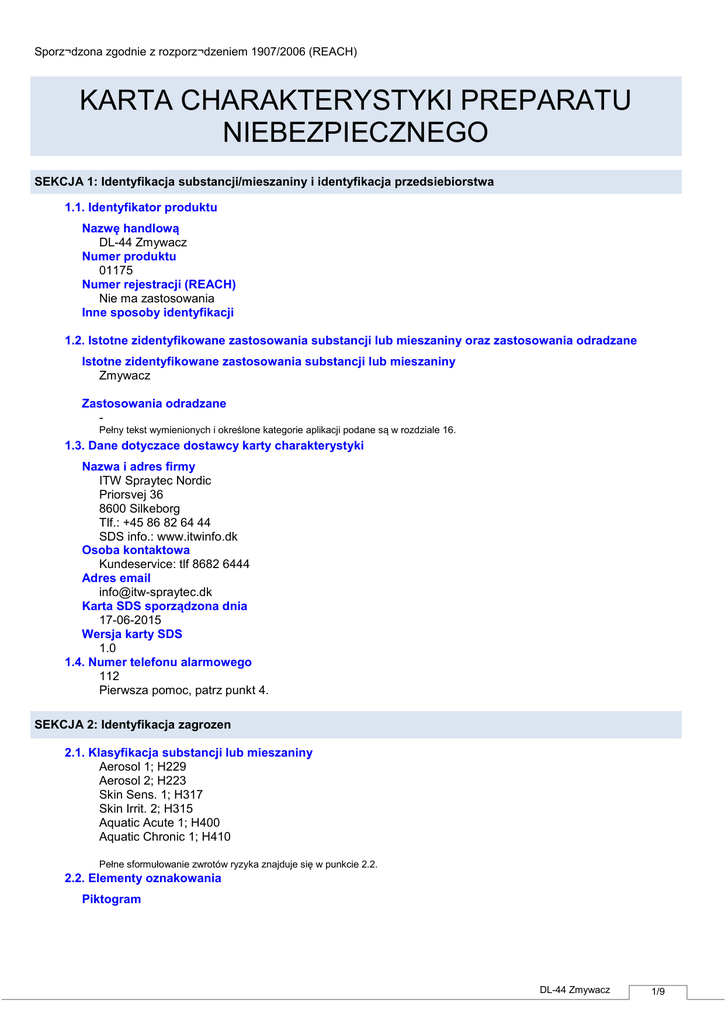 Sporz¬dzona zgodnie z rozporz¬dzeniem 1907/2006 (REACH)

KARTA CHARAKTERYSTYKI PREPARATU NIEBEZPIECZNEGO

SEKCJA 1: Identyfikacja substancji/mieszaniny i identyfikacja przedsiebiorstwa

1.1. Identyfikator produktu

Nazwę handlową
DL-44 Zmywacz
Numer produktu
01175
Numer rejestracji (REACH)
Nie ma zastosowania
Inne sposoby identyfikacji

1.2. Istotne zidentyfikowane zastosowania substancji lub mieszaniny oraz zastosowania odradzane

Istotne zidentyfikowane zastosowania substancji lub mieszaniny
Zmywacz

Zastosowania odradzane
-
Pełny tekst wymienionych i określone kategorie aplikacji podane są w rozdziale 16.

1.3. Dane dotyczace dostawcy karty charakterystyki

Nazwa i adres firmy
ITW Spraytec Nordic
Priorsvej 36
8600 Silkeborg
Tlf.: +45 86 82 64 44
SDS info.: www.itwinfo.dk
Osoba kontaktowa
Kundeservice: tlf 8682 6444
Adres email
info@itw-spraytec.dk
Karta SDS sporządzona dnia
17-06-2015
Wersja karty SDS
1.0

1.4. Numer telefonu alarmowego
112
Pierwsza pomoc, patrz punkt 4.

SEKCJA 2: Identyfikacja zagrozen

2.1. Klasyfikacja substancji lub mieszaniny
Aerosol 1; H229
Aerosol 2; H223
Skin Sens. 1; H317
Skin Irrit. 2; H315
Aquatic Acute 1; H400
Aquatic Chronic 1; H410

Pełne sformułowanie zwrotów ryzyka znajduje się w punkcie 2.2.

2.2. Elementy oznakowania

Piktogram

DL-44 Zmywacz 1/9